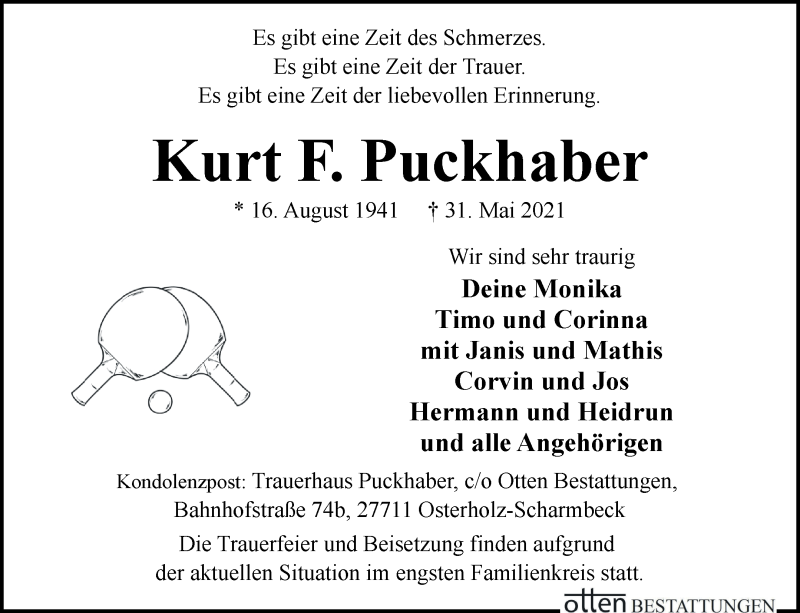 Es gibt eine Zeit des Schmerzes.
Es gibt eine Zeit der Trauer.
Es gibt eine Zeit der liebevollen Erinnerung.

Kurt F. Puckhaber

* 16. August 1941 † 31. Mai 2021

Wir sind sehr traurig
Deine Monika
Timo und Corinna
mit Janis und Mathis
Corvin und Jos
Hermann und Heidrun
und alle Angehörigen

Kondolenzpost: Trauerhaus Puckhaber, c/o Otten Bestattungen, Bahnhofstraße 74b, 27711 Osterholz-Scharmbeck

Die Trauerfeier und Beisetzung finden aufgrund der aktuellen Situation im engsten Familienkreis statt.

otten BESTATTUNGEN